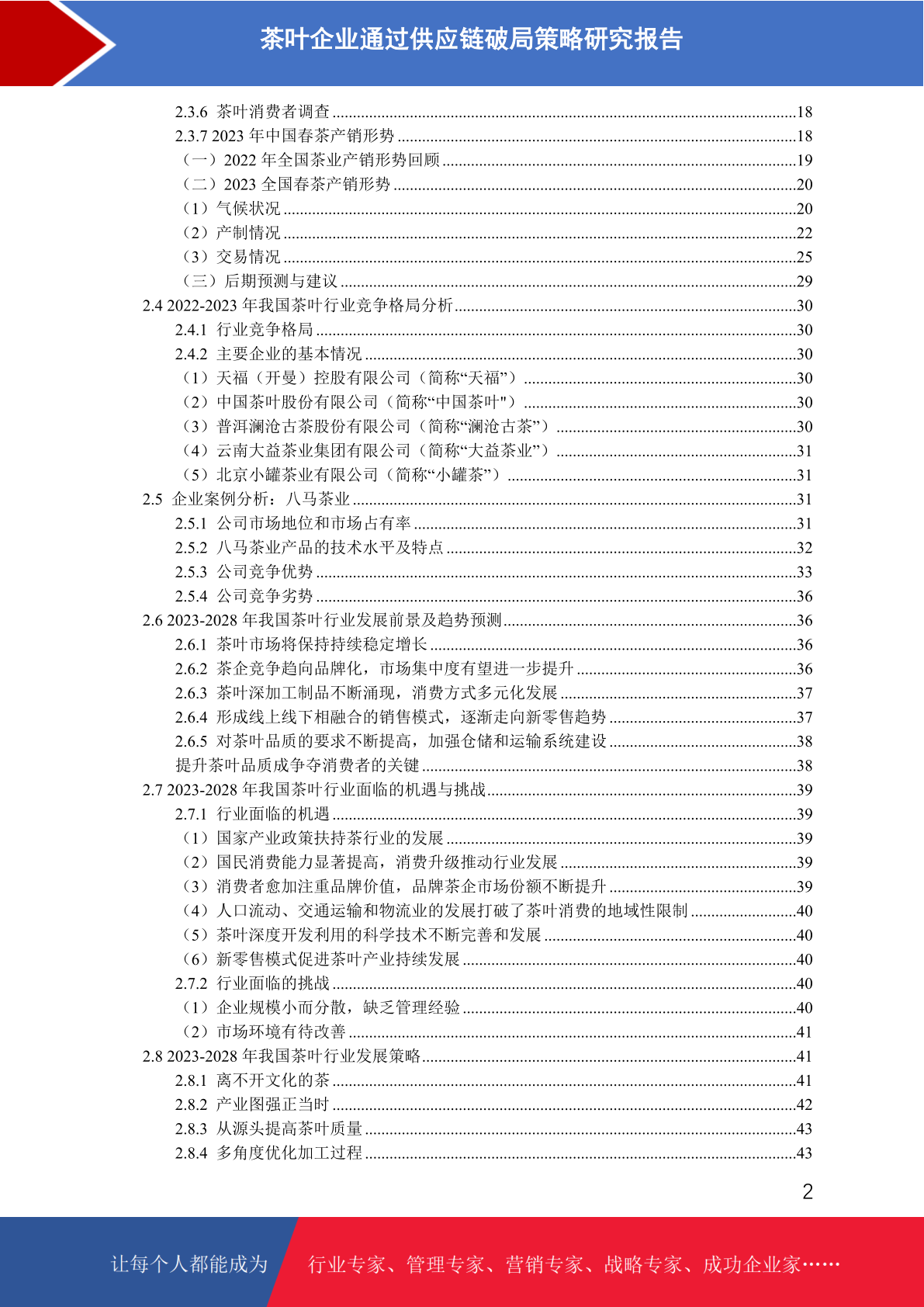 茶叶企业通过供应链破局策略研究报告

2.3.6 茶叶消费者调查 ........18
2.3.7 2023 年中国春茶产销形势 ........18
（一）2022 年全国茶业产销形势回顾 ........19
（二）2023 全国春茶产销形势 ........20
（1）气候状况 ........20
（2）产制情况 ........22
（3）交易情况 ........25
（三）后期预测与建议 ........29
2.4 2022-2023 年我国茶叶行业竞争格局分析 ........30
2.4.1 行业竞争格局 ........30
2.4.2 主要企业的基本情况 ........30
（1）天福（开曼）控股有限公司（简称“天福”） ........30
（2）中国茶叶股份有限公司（简称“中国茶叶") ........30
（3）普洱澜沧古茶股份有限公司（简称“澜沧古茶”） ........30
（4）云南大益茶业集团有限公司（简称“大益茶业”） ........31
（5）北京小罐茶业有限公司（简称“小罐茶”） ........31
2.5 企业案例分析：八马茶业 ........31
2.5.1 公司市场地位和市场占有率 ........31
2.5.2 八马茶业产品的技术水平及特点 ........32
2.5.3 公司竞争优势 ........33
2.5.4 公司竞争劣势 ........36
2.6 2023-2028 年我国茶叶行业发展前景及趋势预测 ........36
2.6.1 茶叶市场将保持持续稳定增长 ........36
2.6.2 茶企竞争趋向品牌化，市场集中度有望进一步提升 ........36
2.6.3 茶叶深加工制品不断涌现，消费方式多元化发展 ........37
2.6.4 形成线上线下相融合的销售模式，逐渐走向新零售趋势 ........37
2.6.5 对茶叶品质的要求不断提高，加强仓储和运输系统建设 ........38
提升茶叶品质成争夺消费者的关键 ........38
2.7 2023-2028 年我国茶叶行业面临的机遇与挑战 ........39
2.7.1 行业面临的机遇 ........39
（1）国家产业政策扶持茶行业的发展 ........39
（2）国民消费能力显著提高，消费升级推动行业发展 ........39
（3）消费者愈加注重品牌价值，品牌茶企市场份额不断提升 ........39
（4）人口流动、交通运输和物流业的发展打破了茶叶消费的地域性限制 ........40
（5）茶叶深度开发利用的科学技术不断完善和发展 ........40
（6）新零售模式促进茶叶产业持续发展 ........40
2.7.2 行业面临的挑战 ........40
（1）企业规模小而分散，缺乏管理经验 ........40
（2）市场环境有待改善 ........41
2.8 2023-2028 年我国茶叶行业发展策略 ........41
2.8.1 离不开文化的茶 ........41
2.8.2 产业图强正当时 ........42
2.8.3 从源头提高茶叶质量 ........43
2.8.4 多角度优化加工过程 ........43

2

让每个人都能成为 行业专家、管理专家、营销专家、战略专家、成功企业家……